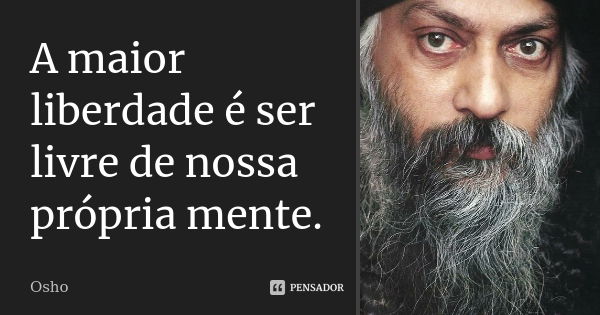 A maior liberdade é ser livre de nossa própria mente.

Osho

PENSADOR